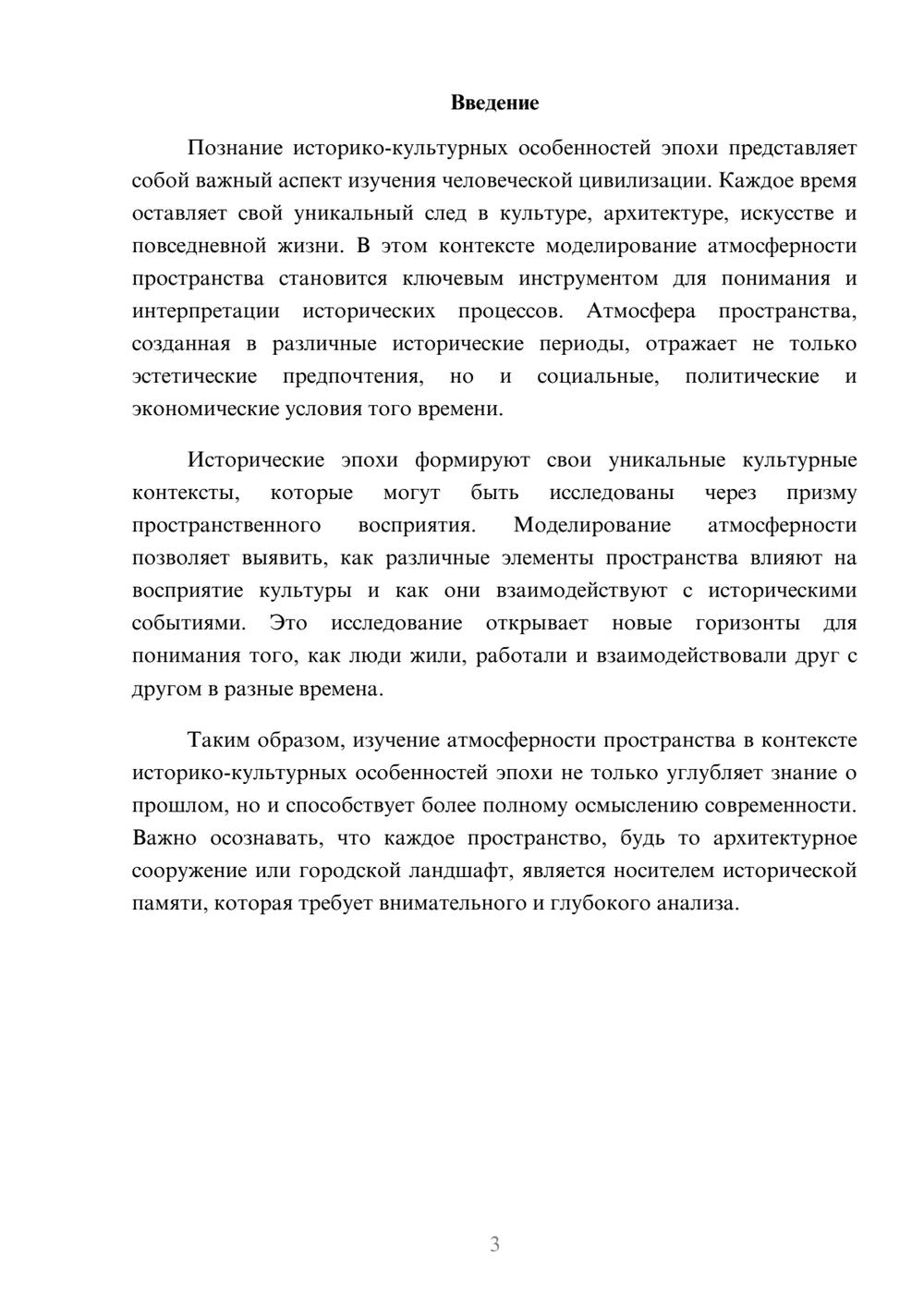 Введение

Познание историко-культурных особенностей эпохи представляет собой важный аспект изучения человеческой цивилизации. Каждое время оставляет свой уникальный след в культуре, архитектуре, искусстве и повседневной жизни. В этом контексте моделирование атмосферности пространства становится ключевым инструментом для понимания и интерпретации исторических процессов. Атмосфера пространства, созданная в различные исторические периоды, отражает не только эстетические предпочтения, но и социальные, политические и экономические условия того времени.

Исторические эпохи формируют свои уникальные культурные контексты, которые могут быть исследованы через призму пространственного восприятия. Моделирование атмосферности позволяет выявить, как различные элементы пространства влияют на восприятие культуры и как они взаимодействуют с историческими событиями. Это исследование открывает новые горизонты для понимания того, как люди жили, работали и взаимодействовали друг с другом в разные времена.

Таким образом, изучение атмосферности пространства в контексте историко-культурных особенностей эпохи не только углубляет знание о прошлом, но и способствует более полному осмыслению современности. Важно осознавать, что каждое пространство, будь то архитектурное сооружение или городской ландшафт, является носителем исторической памяти, которая требует внимательного и глубокого анализа.

3